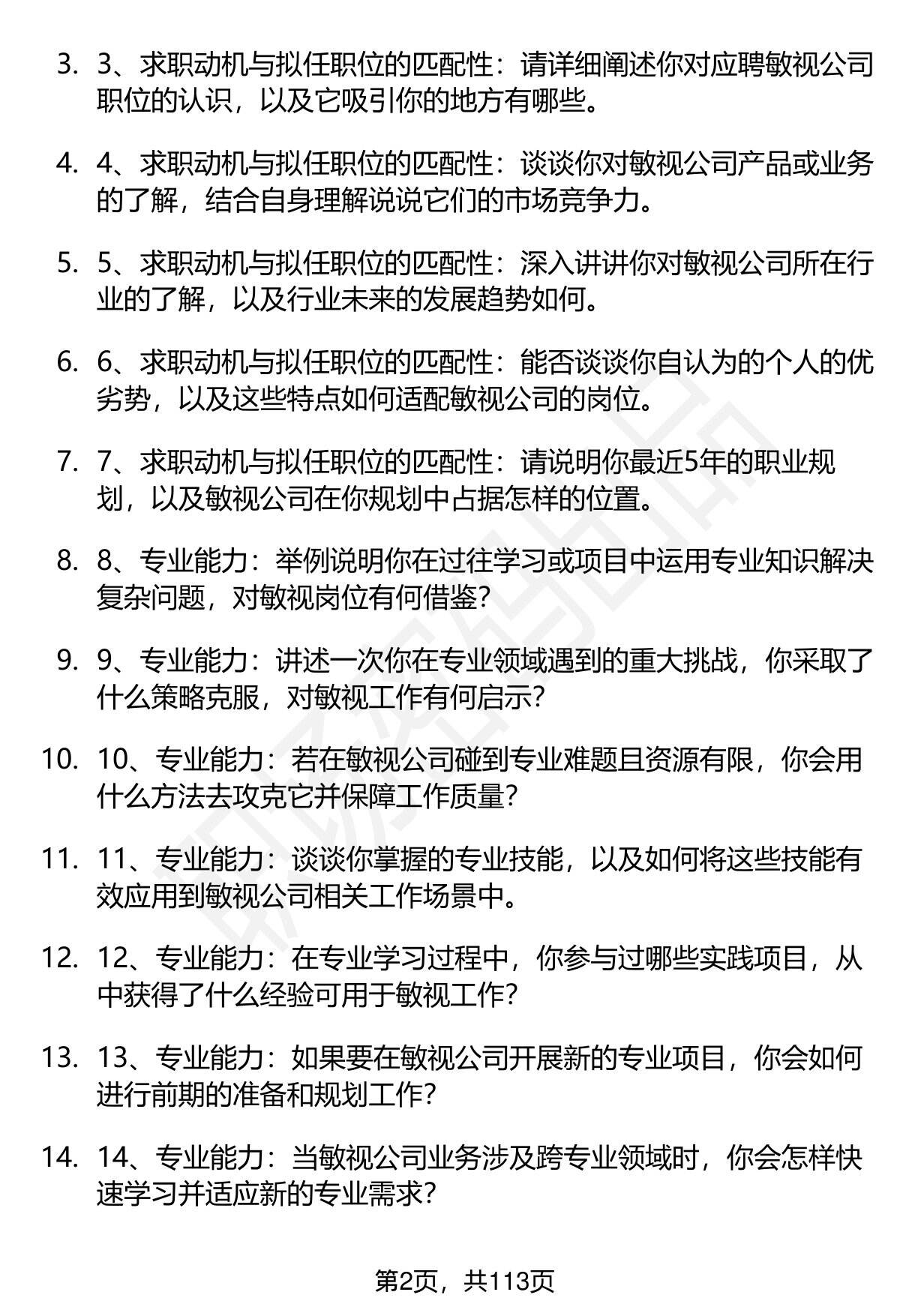 3. 3、求职动机与拟任职位的匹配性：请详细阐述你对应聘敏视公司职位的认识，以及它吸引你的地方有哪些。

4. 4、求职动机与拟任职位的匹配性：谈谈你对敏视公司产品或业务的了解，结合自身理解说说它们的市场竞争力。

5. 5、求职动机与拟任职位的匹配性：深入讲讲你对敏视公司所在行业的了解，以及行业未来的发展趋势如何。

6. 6、求职动机与拟任职位的匹配性：能否谈谈你自认为的个人的优劣势，以及这些特点如何适配敏视公司的岗位。

7. 7、求职动机与拟任职位的匹配性：请说明你最近5年的职业规划，以及敏视公司在你规划中占据怎样的位置。

8. 8、专业能力：举例说明你在过往学习或项目中运用专业知识解决复杂问题，对敏视岗位有何借鉴？

9. 9、专业能力：讲述一次你在专业领域遇到的重大挑战，你采取了什么策略克服，对敏视工作有何启示？

10. 10、专业能力：若在敏视公司碰到专业难题且资源有限，你会用什么方法去攻克它并保障工作质量？

11. 11、专业能力：谈谈你掌握的专业技能，以及如何将这些技能有效应用到敏视公司相关工作场景中。

12. 12、专业能力：在专业学习过程中，你参与过哪些实践项目，从中获得了什么经验可用于敏视工作？

13. 13、专业能力：如果要在敏视公司开展新的专业项目，你会如何进行前期的准备和规划工作？

14. 14、专业能力：当敏视公司业务涉及跨专业领域时，你会怎样快速学习并适应新的专业需求？

第2页，共113页